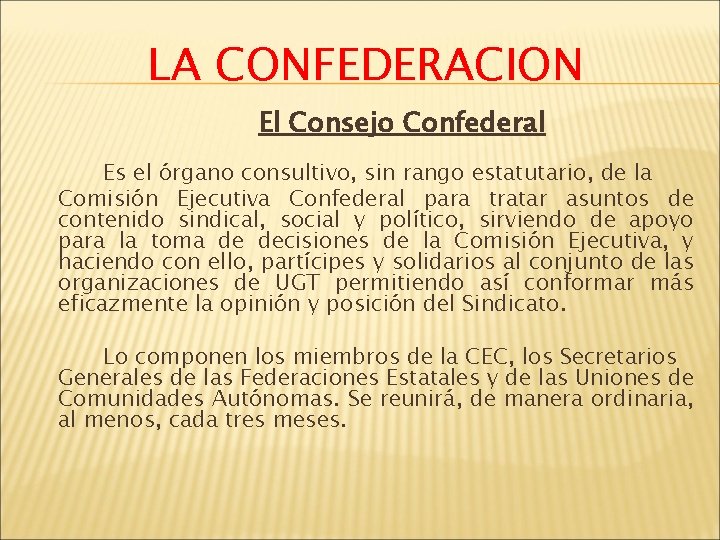 LA CONFEDERACION

El Consejo Confederal

Es el órgano consultivo, sin rango estatutario, de la Comisión Ejecutiva Confederal para tratar asuntos de contenido sindical, social y político, sirviendo de apoyo para la toma de decisiones de la Comisión Ejecutiva, y haciendo con ello, partícipes y solidarios al conjunto de las organizaciones de UGT permitiendo así conformar más eficazmente la opinión y posición del Sindicato.

Lo componen los miembros de la CEC, los Secretarios Generales de las Federaciones Estatales y de las Uniones de Comunidades Autónomas. Se reunirá, de manera ordinaria, al menos, cada tres meses.